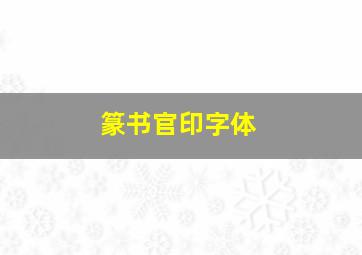 篆书官印字体